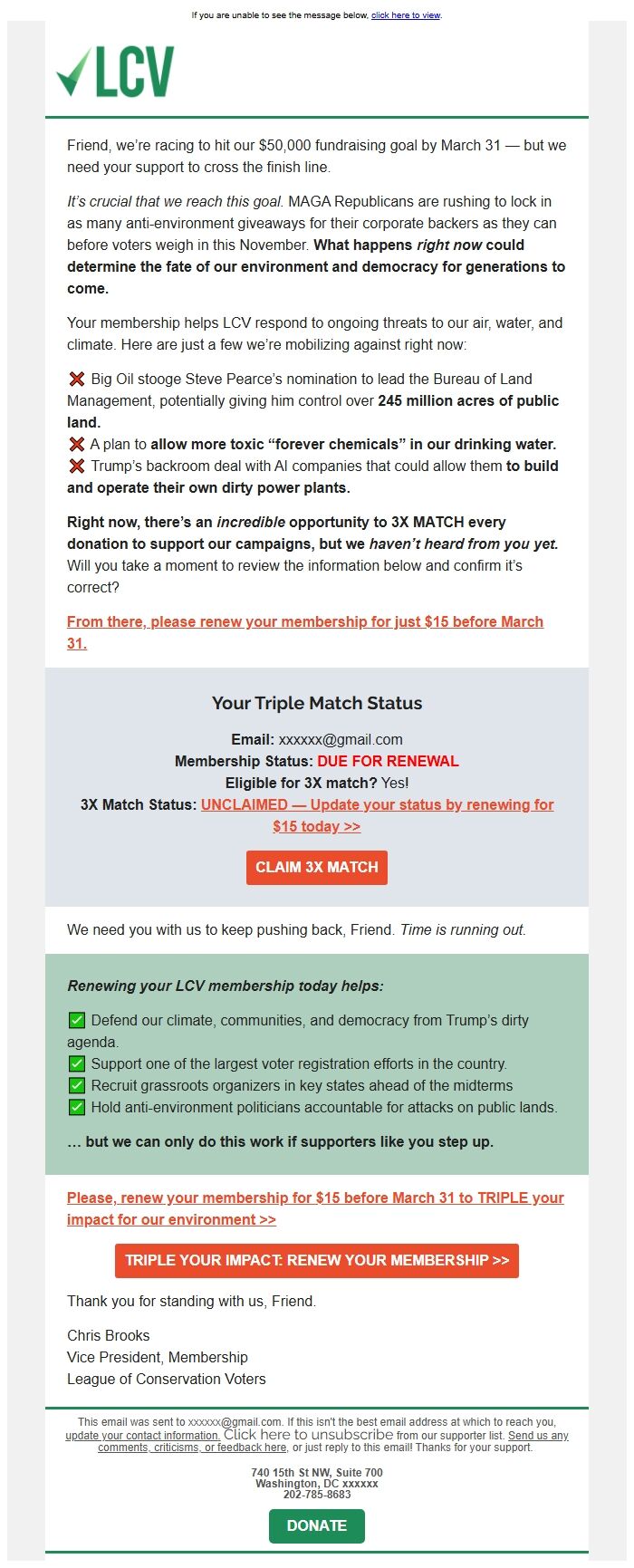 If you are unable to see the message below, click here to view.

LCV

Friend, we're racing to hit our $50,000 fundraising goal by March 31 — but we need your support to cross the finish line.

It's crucial that we reach this goal. MAGA Republicans are rushing to lock in as many anti-environment giveaways for their corporate backers as they can before voters weigh in this November. What happens right now could determine the fate of our environment and democracy for generations to come.

Your membership helps LCV respond to ongoing threats to our air, water, and climate. Here are just a few we're mobilizing against right now:

❌ Big Oil stooge Steve Pearce's nomination to lead the Bureau of Land Management, potentially giving him control over 245 million acres of public land.
❌ A plan to allow more toxic "forever chemicals" in our drinking water.
❌ Trump's backroom deal with AI companies that could allow them to build and operate their own dirty power plants.

Right now, there's an incredible opportunity to 3X MATCH every donation to support our campaigns, but we haven't heard from you yet. Will you take a moment to review the information below and confirm it's correct?

From there, please renew your membership for just $15 before March 31.

Your Triple Match Status

Email: xxxxxx@gmail.com
Membership Status: DUE FOR RENEWAL
Eligible for 3X match? Yes!
3X Match Status: UNCLAIMED — Update your status by renewing for $15 today >>

CLAIM 3X MATCH

We need you with us to keep pushing back, Friend. Time is running out.

Renewing your LCV membership today helps:

✅ Defend our climate, communities, and democracy from Trump's dirty agenda.
✅ Support one of the largest voter registration efforts in the country.
✅ Recruit grassroots organizers in key states ahead of the midterms
✅ Hold anti-environment politicians accountable for attacks on public lands.

… but we can only do this work if supporters like you step up.

Please, renew your membership for $15 before March 31 to TRIPLE your impact for our environment >>

TRIPLE YOUR IMPACT: RENEW YOUR MEMBERSHIP >>

Thank you for standing with us, Friend.

Chris Brooks
Vice President, Membership
League of Conservation Voters

This email was sent to xxxxxx@gmail.com. If this isn't the best email address at which to reach you, update your contact information. Click here to unsubscribe from our supporter list. Send us any comments, criticisms, or feedback here, or just reply to this email! Thanks for your support.

740 15th St NW, Suite 700
Washington, DC xxxxxx
202-785-8683

DONATE